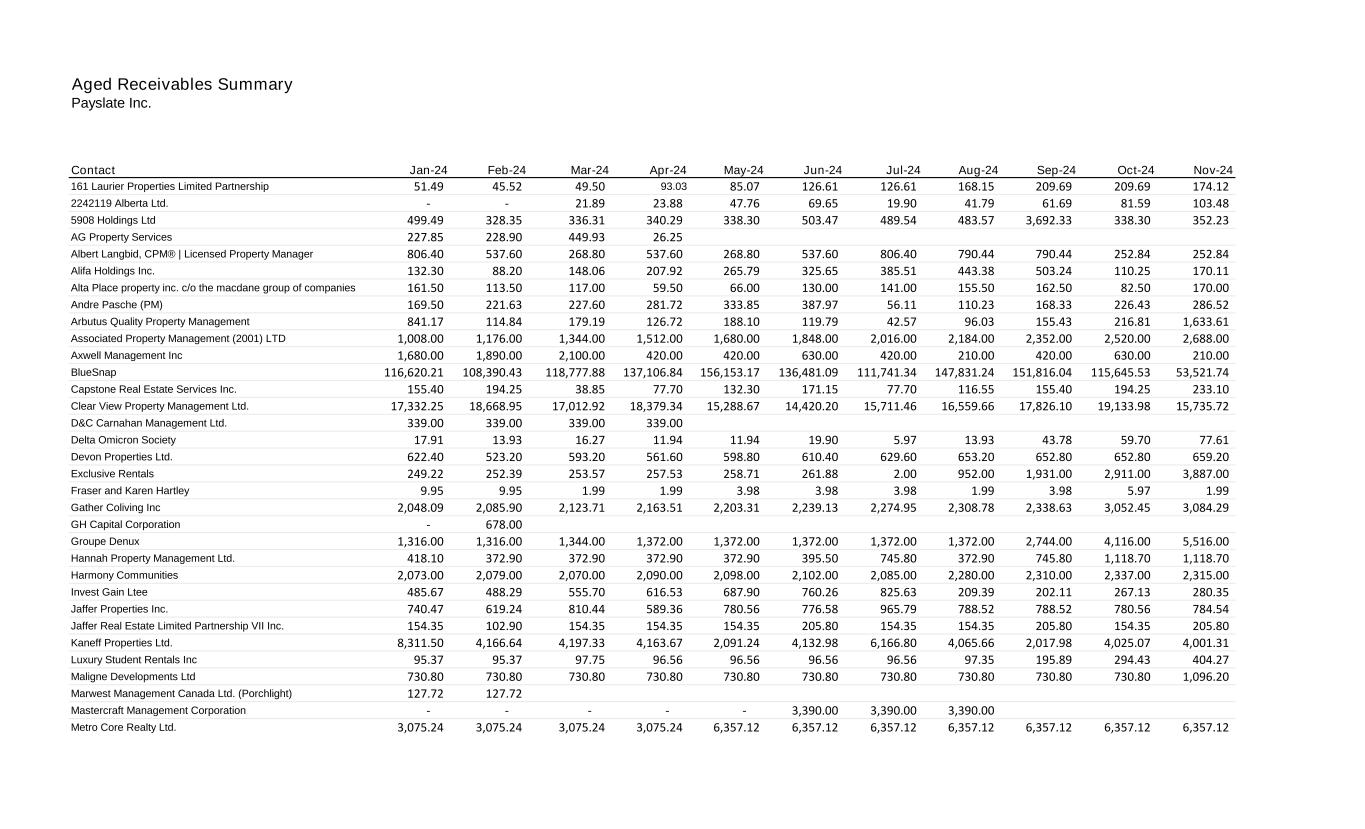 Aged Receivables Summary
Payslate Inc.

| Contact | Jan-24 | Feb-24 | Mar-24 | Apr-24 | May-24 | Jun-24 | Jul-24 | Aug-24 | Sep-24 | Oct-24 | Nov-24 |
|---|---|---|---|---|---|---|---|---|---|---|---|
| 161 Laurier Properties Limited Partnership | 51.49 | 45.52 | 49.50 | 93.03 | 85.07 | 126.61 | 126.61 | 168.15 | 209.69 | 209.69 | 174.12 |
| 2242119 Alberta Ltd. | - | - | 21.89 | 23.88 | 47.76 | 69.65 | 19.90 | 41.79 | 61.69 | 81.59 | 103.48 |
| 5908 Holdings Ltd | 499.49 | 328.35 | 336.31 | 340.29 | 338.30 | 503.47 | 489.54 | 483.57 | 3,692.33 | 338.30 | 352.23 |
| AG Property Services | 227.85 | 228.90 | 449.93 | 26.25 | | | | | | | |
| Albert Langbid, CPM® \| Licensed Property Manager | 806.40 | 537.60 | 268.80 | 537.60 | 268.80 | 537.60 | 806.40 | 790.44 | 790.44 | 252.84 | 252.84 |
| Alifa Holdings Inc. | 132.30 | 88.20 | 148.06 | 207.92 | 265.79 | 325.65 | 385.51 | 443.38 | 503.24 | 110.25 | 170.11 |
| Alta Place property inc. c/o the macdane group of companies | 161.50 | 113.50 | 117.00 | 59.50 | 66.00 | 130.00 | 141.00 | 155.50 | 162.50 | 82.50 | 170.00 |
| Andre Pasche (PM) | 169.50 | 221.63 | 227.60 | 281.72 | 333.85 | 387.97 | 56.11 | 110.23 | 168.33 | 226.43 | 286.52 |
| Arbutus Quality Property Management | 841.17 | 114.84 | 179.19 | 126.72 | 188.10 | 119.79 | 42.57 | 96.03 | 155.43 | 216.81 | 1,633.61 |
| Associated Property Management (2001) LTD | 1,008.00 | 1,176.00 | 1,344.00 | 1,512.00 | 1,680.00 | 1,848.00 | 2,016.00 | 2,184.00 | 2,352.00 | 2,520.00 | 2,688.00 |
| Axwell Management Inc | 1,680.00 | 1,890.00 | 2,100.00 | 420.00 | 420.00 | 630.00 | 420.00 | 210.00 | 420.00 | 630.00 | 210.00 |
| BlueSnap | 116,620.21 | 108,390.43 | 118,777.88 | 137,106.84 | 156,153.17 | 136,481.09 | 111,741.34 | 147,831.24 | 151,816.04 | 115,645.53 | 53,521.74 |
| Capstone Real Estate Services Inc. | 155.40 | 194.25 | 38.85 | 77.70 | 132.30 | 171.15 | 77.70 | 116.55 | 155.40 | 194.25 | 233.10 |
| Clear View Property Management Ltd. | 17,332.25 | 18,668.95 | 17,012.92 | 18,379.34 | 15,288.67 | 14,420.20 | 15,711.46 | 16,559.66 | 17,826.10 | 19,133.98 | 15,735.72 |
| D&C Carnahan Management Ltd. | 339.00 | 339.00 | 339.00 | 339.00 | | | | | | | |
| Delta Omicron Society | 17.91 | 13.93 | 16.27 | 11.94 | 11.94 | 19.90 | 5.97 | 13.93 | 43.78 | 59.70 | 77.61 |
| Devon Properties Ltd. | 622.40 | 523.20 | 593.20 | 561.60 | 598.80 | 610.40 | 629.60 | 653.20 | 652.80 | 652.80 | 659.20 |
| Exclusive Rentals | 249.22 | 252.39 | 253.57 | 257.53 | 258.71 | 261.88 | 2.00 | 952.00 | 1,931.00 | 2,911.00 | 3,887.00 |
| Fraser and Karen Hartley | 9.95 | 9.95 | 1.99 | 1.99 | 3.98 | 3.98 | 3.98 | 1.99 | 3.98 | 5.97 | 1.99 |
| Gather Coliving Inc | 2,048.09 | 2,085.90 | 2,123.71 | 2,163.51 | 2,203.31 | 2,239.13 | 2,274.95 | 2,308.78 | 2,338.63 | 3,052.45 | 3,084.29 |
| GH Capital Corporation | - | 678.00 | | | | | | | | | |
| Groupe Denux | 1,316.00 | 1,316.00 | 1,344.00 | 1,372.00 | 1,372.00 | 1,372.00 | 1,372.00 | 1,372.00 | 2,744.00 | 4,116.00 | 5,516.00 |
| Hannah Property Management Ltd. | 418.10 | 372.90 | 372.90 | 372.90 | 372.90 | 395.50 | 745.80 | 372.90 | 745.80 | 1,118.70 | 1,118.70 |
| Harmony Communities | 2,073.00 | 2,079.00 | 2,070.00 | 2,090.00 | 2,098.00 | 2,102.00 | 2,085.00 | 2,280.00 | 2,310.00 | 2,337.00 | 2,315.00 |
| Invest Gain Ltee | 485.67 | 488.29 | 555.70 | 616.53 | 687.90 | 760.26 | 825.63 | 209.39 | 202.11 | 267.13 | 280.35 |
| Jaffer Properties Inc. | 740.47 | 619.24 | 810.44 | 589.36 | 780.56 | 776.58 | 965.79 | 788.52 | 788.52 | 780.56 | 784.54 |
| Jaffer Real Estate Limited Partnership VII Inc. | 154.35 | 102.90 | 154.35 | 154.35 | 154.35 | 205.80 | 154.35 | 154.35 | 205.80 | 154.35 | 205.80 |
| Kaneff Properties Ltd. | 8,311.50 | 4,166.64 | 4,197.33 | 4,163.67 | 2,091.24 | 4,132.98 | 6,166.80 | 4,065.66 | 2,017.98 | 4,025.07 | 4,001.31 |
| Luxury Student Rentals Inc | 95.37 | 95.37 | 97.75 | 96.56 | 96.56 | 96.56 | 96.56 | 97.35 | 195.89 | 294.43 | 404.27 |
| Maligne Developments Ltd | 730.80 | 730.80 | 730.80 | 730.80 | 730.80 | 730.80 | 730.80 | 730.80 | 730.80 | 730.80 | 1,096.20 |
| Marwest Management Canada Ltd. (Porchlight) | 127.72 | 127.72 | | | | | | | | | |
| Mastercraft Management Corporation | - | - | - | - | - | 3,390.00 | 3,390.00 | 3,390.00 | | | |
| Metro Core Realty Ltd. | 3,075.24 | 3,075.24 | 3,075.24 | 3,075.24 | 6,357.12 | 6,357.12 | 6,357.12 | 6,357.12 | 6,357.12 | 6,357.12 | 6,357.12 |